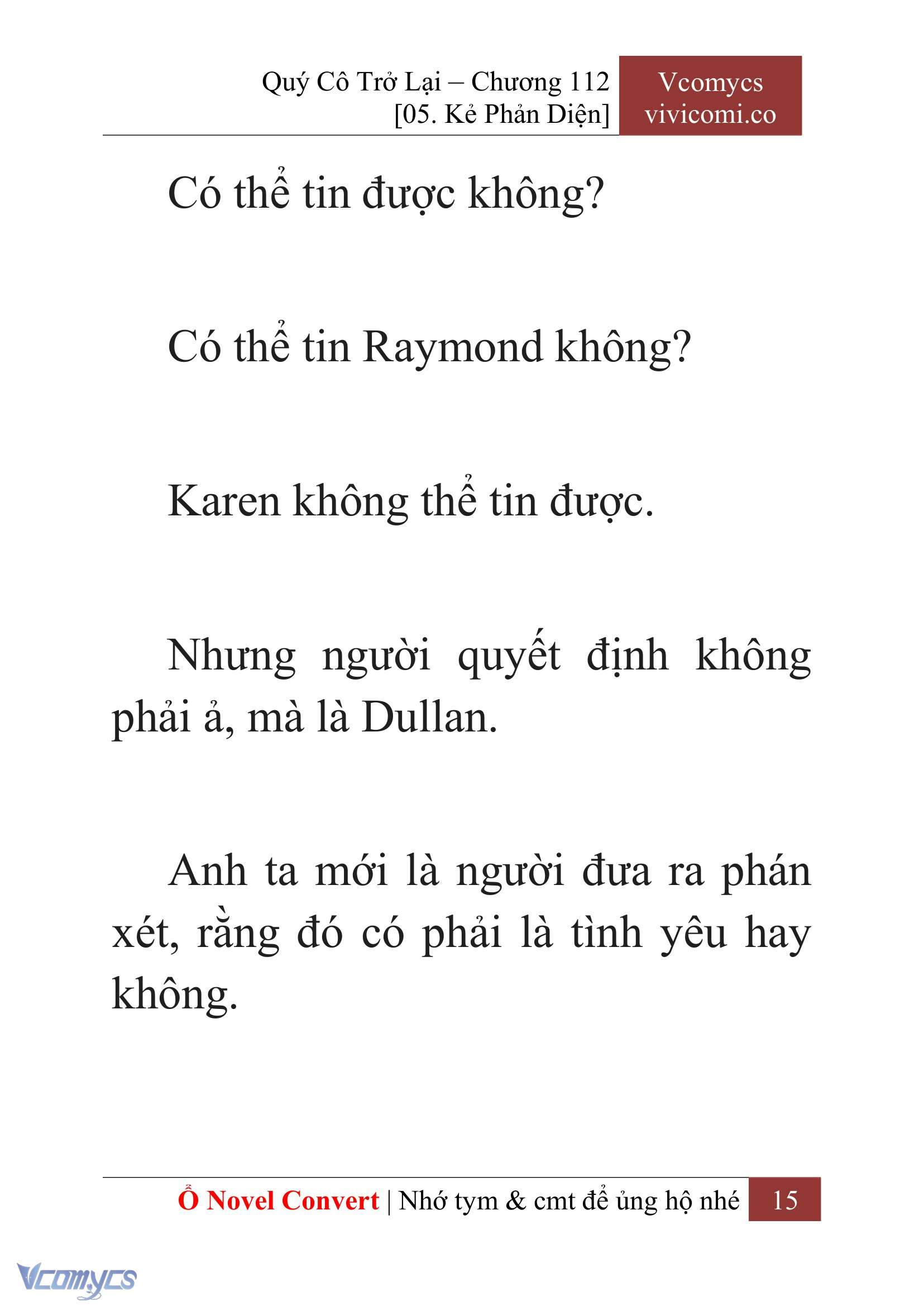 Quý Cô Trở Lại – Chương 112
[05. Kẻ Phản Diện]

Vcomycs
vivicomi.co

Có thể tin được không?

Có thể tin Raymond không?

Karen không thể tin được.

Nhưng người quyết định không phải ả, mà là Dullan.

Anh ta mới là người đưa ra phán xét, rằng đó có phải là tình yêu hay không.

Ổ Novel Convert | Nhớ tym & cmt để ủng hộ nhé 15

Vcomycs